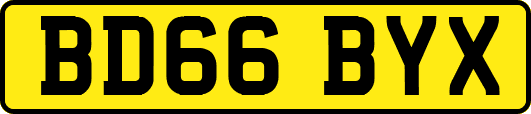 BD66 BYX